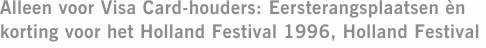 Alleen voor Visa Card-houders: Eersterangsplaatsen èn korting voor het Holland Festival 1996, Holland Festival